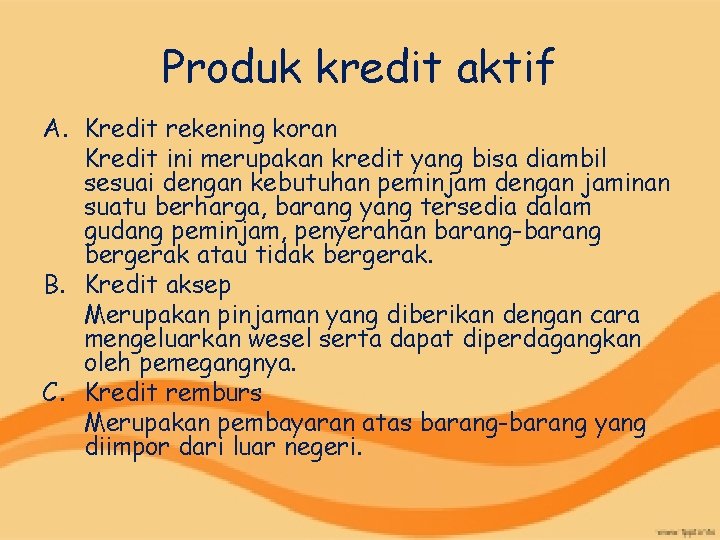 Produk kredit aktif

A. Kredit rekening koran

Kredit ini merupakan kredit yang bisa diambil sesuai dengan kebutuhan peminjam dengan jaminan suatu berharga, barang yang tersedia dalam gudang peminjam, penyerahan barang-barang bergerak atau tidak bergerak.

B. Kredit aksep

Merupakan pinjaman yang diberikan dengan cara mengeluarkan wesel serta dapat diperdagangkan oleh pemegangnya.

C. Kredit remburs

Merupakan pembayaran atas barang-barang yang diimpor dari luar negeri.